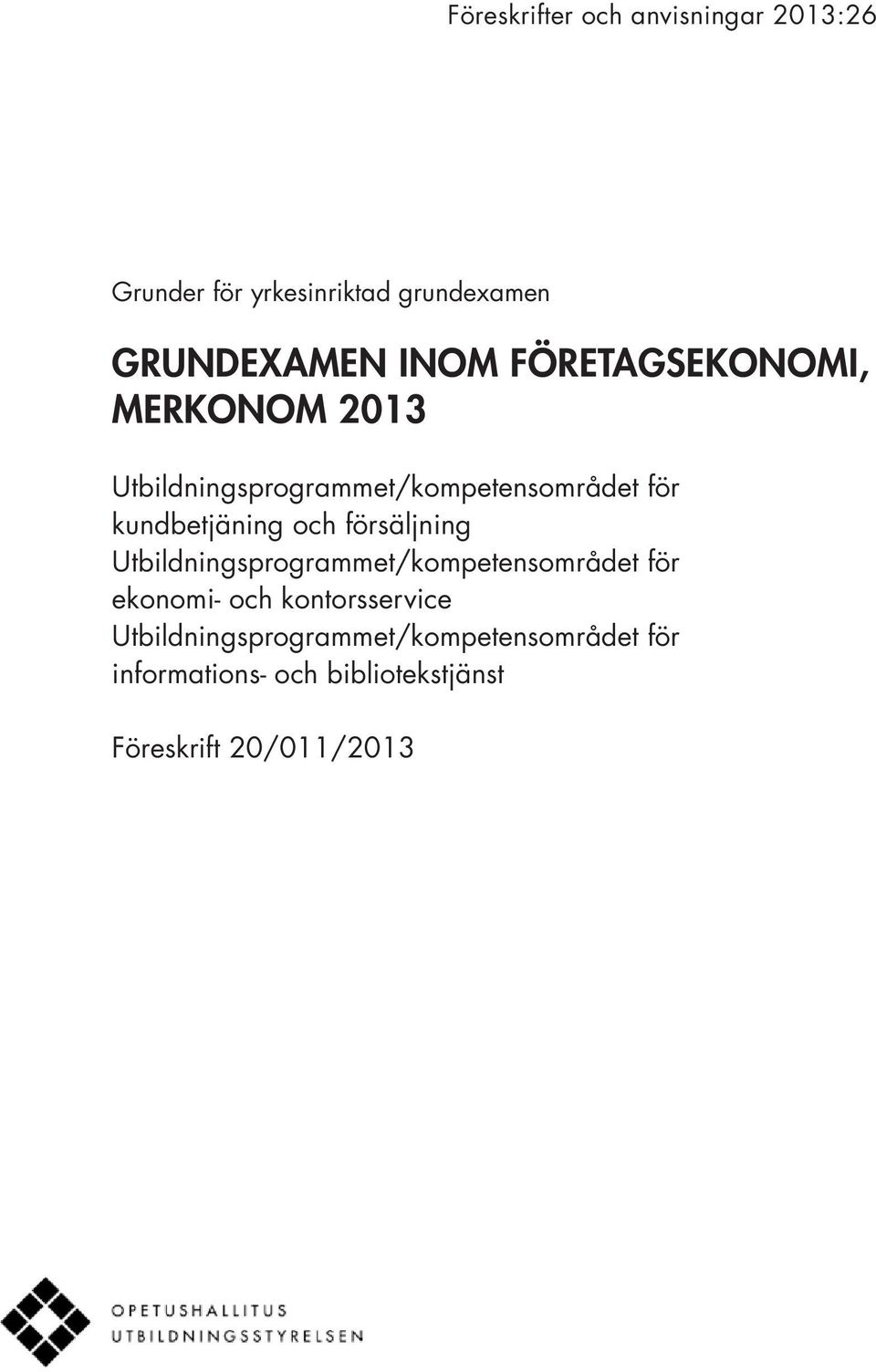 Föreskrifter och anvisningar 2013:26

Grunder för yrkesinriktad grundexamen

GRUNDEXAMEN INOM FÖRETAGSEKONOMI, MERKONOM 2013

Utbildningsprogrammet/kompetensområdet för kundbetjäning och försäljning
Utbildningsprogrammet/kompetensområdet för ekonomi- och kontorsservice
Utbildningsprogrammet/kompetensområdet för informations- och bibliotekstjänst

Föreskrift 20/011/2013

OPETUSHALLITUS
UTBILDNINGSSTYRELSEN